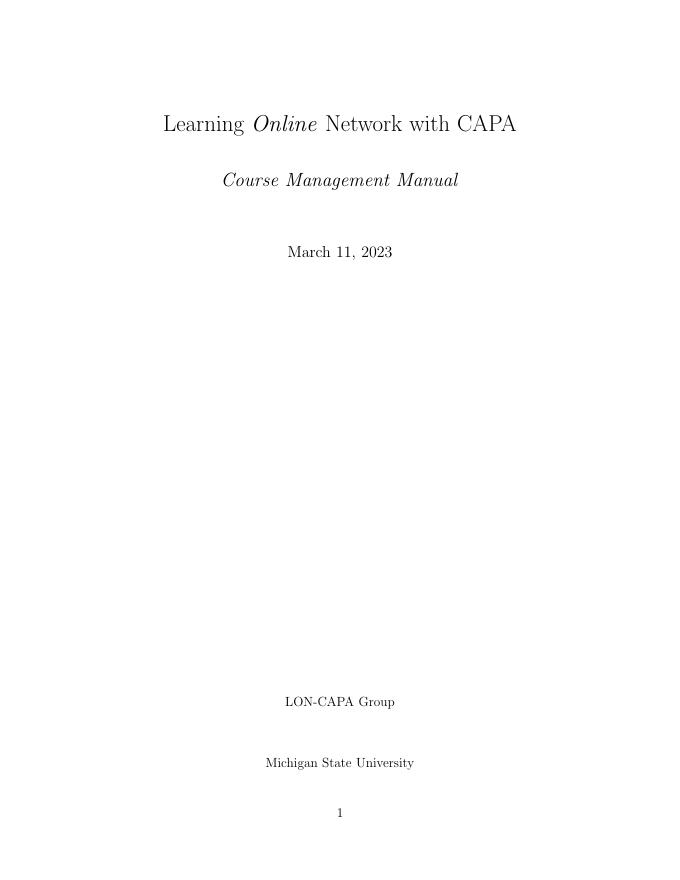 Learning Online Network with CAPA

Course Management Manual

March 11, 2023

LON-CAPA Group

Michigan State University

1